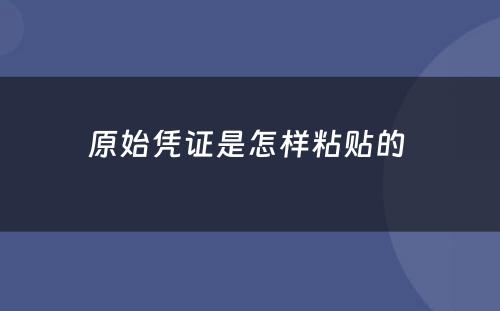 原始凭证是怎样粘贴的